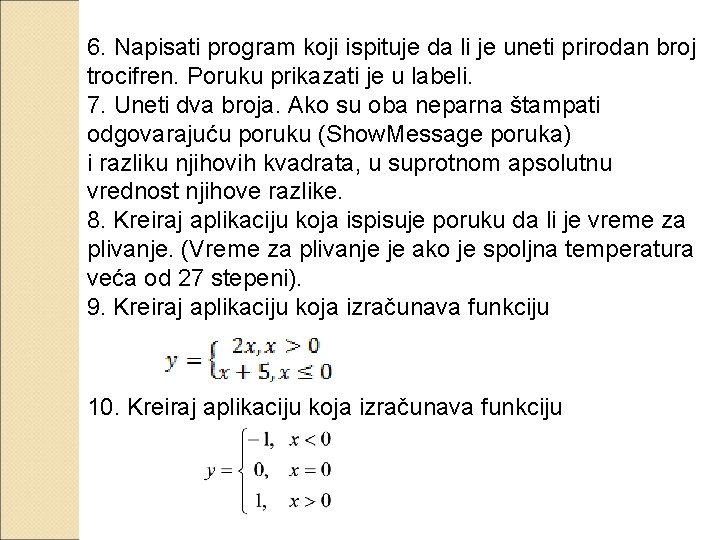 6. Napisati program koji ispituje da li je uneti prirodan broj trocifren. Poruku prikazati je u labeli.
7. Uneti dva broja. Ako su oba neparna štampati odgovarajuću poruku (ShowMessage poruka)
i razliku njihovih kvadrata, u suprotnom apsolutnu vrednost njihove razlike.
8. Kreiraj aplikaciju koja ispisuje poruku da li je vreme za plivanje. (Vreme za plivanje je ako je spoljna temperatura veća od 27 stepeni).
9. Kreiraj aplikaciju koja izračunava funkciju

$y = \begin{cases} 2x, x > 0 \\ x + 5, x \leq 0 \end{cases}$

10. Kreiraj aplikaciju koja izračunava funkciju

$y = \begin{cases} -1, & x < 0 \\ 0, & x = 0 \\ 1, & x > 0 \end{cases}$